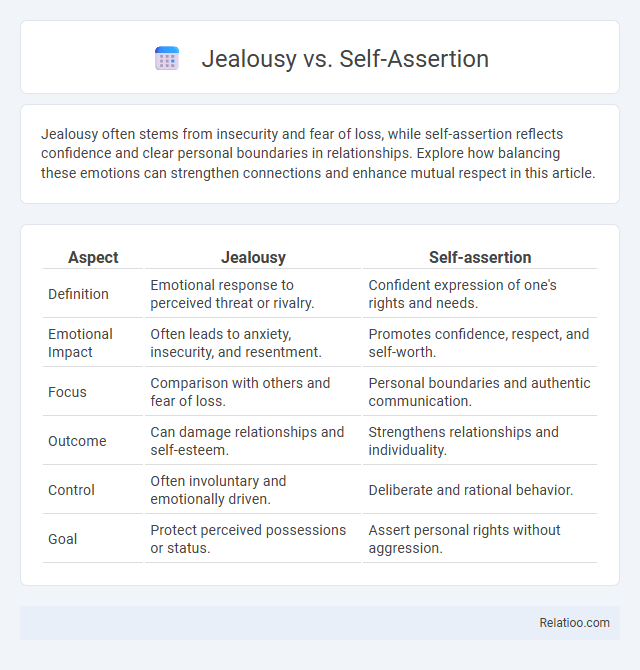 Jealousy vs. Self-Assertion

Jealousy often stems from insecurity and fear of loss, while self-assertion reflects confidence and clear personal boundaries in relationships. Explore how balancing these emotions can strengthen connections and enhance mutual respect in this article.

| Aspect | Jealousy | Self-assertion |
|---|---|---|
| Definition | Emotional response to perceived threat or rivalry. | Confident expression of one's rights and needs. |
| Emotional Impact | Often leads to anxiety, insecurity, and resentment. | Promotes confidence, respect, and self-worth. |
| Focus | Comparison with others and fear of loss. | Personal boundaries and authentic communication. |
| Outcome | Can damage relationships and self-esteem. | Strengthens relationships and individuality. |
| Control | Often involuntary and emotionally driven. | Deliberate and rational behavior. |
| Goal | Protect perceived possessions or status. | Assert personal rights without aggression. |

Relatioo.com